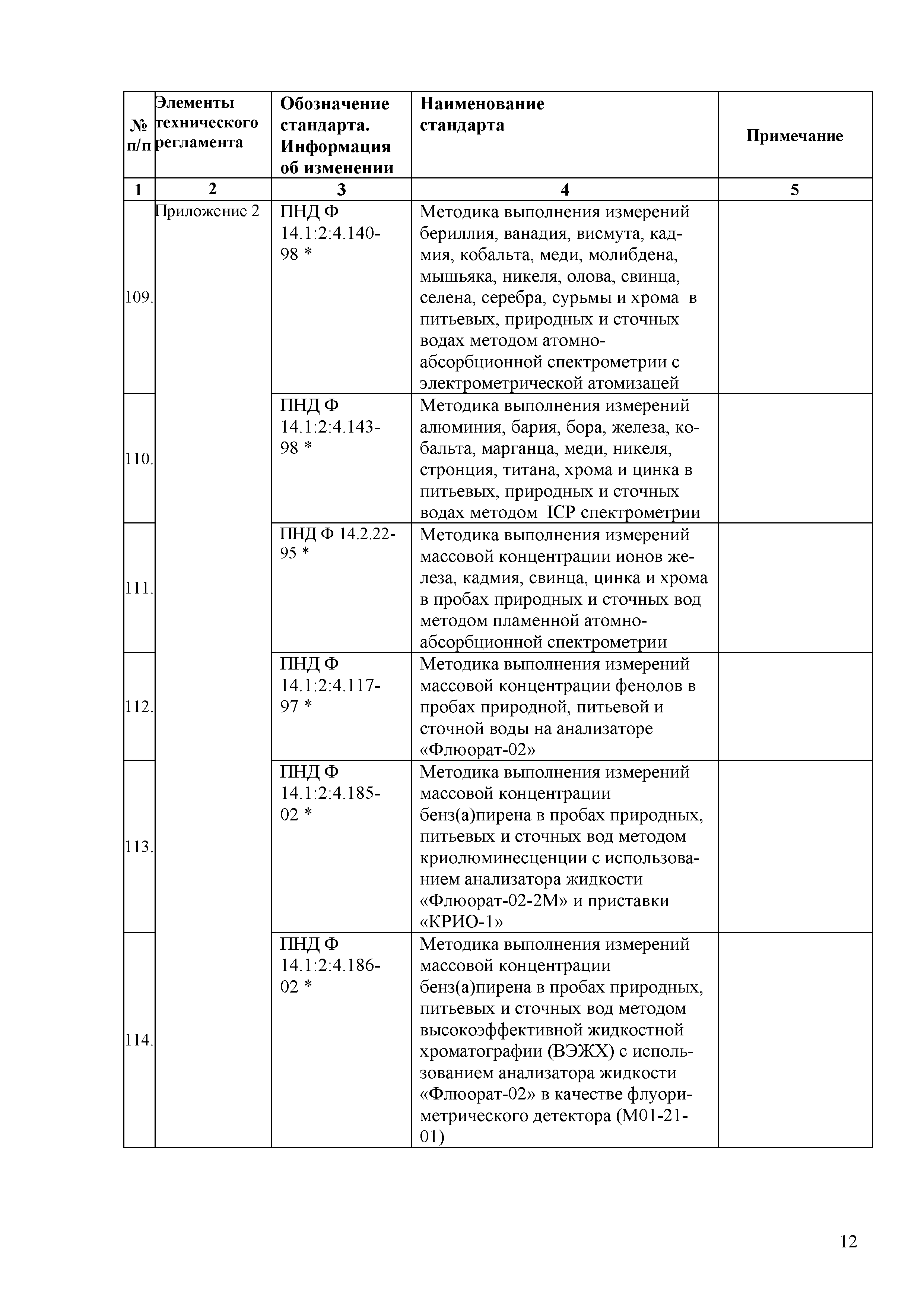 | № п/п | Элементы технического регламента | Обозначение стандарта. Информация об изменении | Наименование стандарта | Примечание |
|---|---|---|---|---|
| 1 | 2 | 3 | 4 | 5 |
| 109. | Приложение 2 | ПНД Ф 14.1:2:4.140-98 * | Методика выполнения измерений бериллия, ванадия, висмута, кадмия, кобальта, меди, молибдена, мышьяка, никеля, олова, свинца, селена, серебра, сурьмы и хрома в питьевых, природных и сточных водах методом атомно-абсорбционной спектрометрии с электрометрической атомизацей | |
| 110. | | ПНД Ф 14.1:2:4.143-98 * | Методика выполнения измерений алюминия, бария, бора, железа, кобальта, марганца, меди, никеля, стронция, титана, хрома и цинка в питьевых, природных и сточных водах методом ICP спектрометрии | |
| 111. | | ПНД Ф 14.2.22-95 * | Методика выполнения измерений массовой концентрации ионов железа, кадмия, свинца, цинка и хрома в пробах природных и сточных вод методом пламенной атомно-абсорбционной спектрометрии | |
| 112. | | ПНД Ф 14.1:2:4.117-97 * | Методика выполнения измерений массовой концентрации фенолов в пробах природной, питьевой и сточной воды на анализаторе «Флюорат-02» | |
| 113. | | ПНД Ф 14.1:2:4.185-02 * | Методика выполнения измерений массовой концентрации бенз(а)пирена в пробах природных, питьевых и сточных вод методом криолюминесценции с использованием анализатора жидкости «Флюорат-02-2М» и приставки «КРИО-1» | |
| 114. | | ПНД Ф 14.1:2:4.186-02 * | Методика выполнения измерений массовой концентрации бенз(а)пирена в пробах природных, питьевых и сточных вод методом высокоэффективной жидкостной хроматографии (ВЭЖХ) с использованием анализатора жидкости «Флюорат-02» в качестве флуориметрического детектора (М01-21-01) | |

12